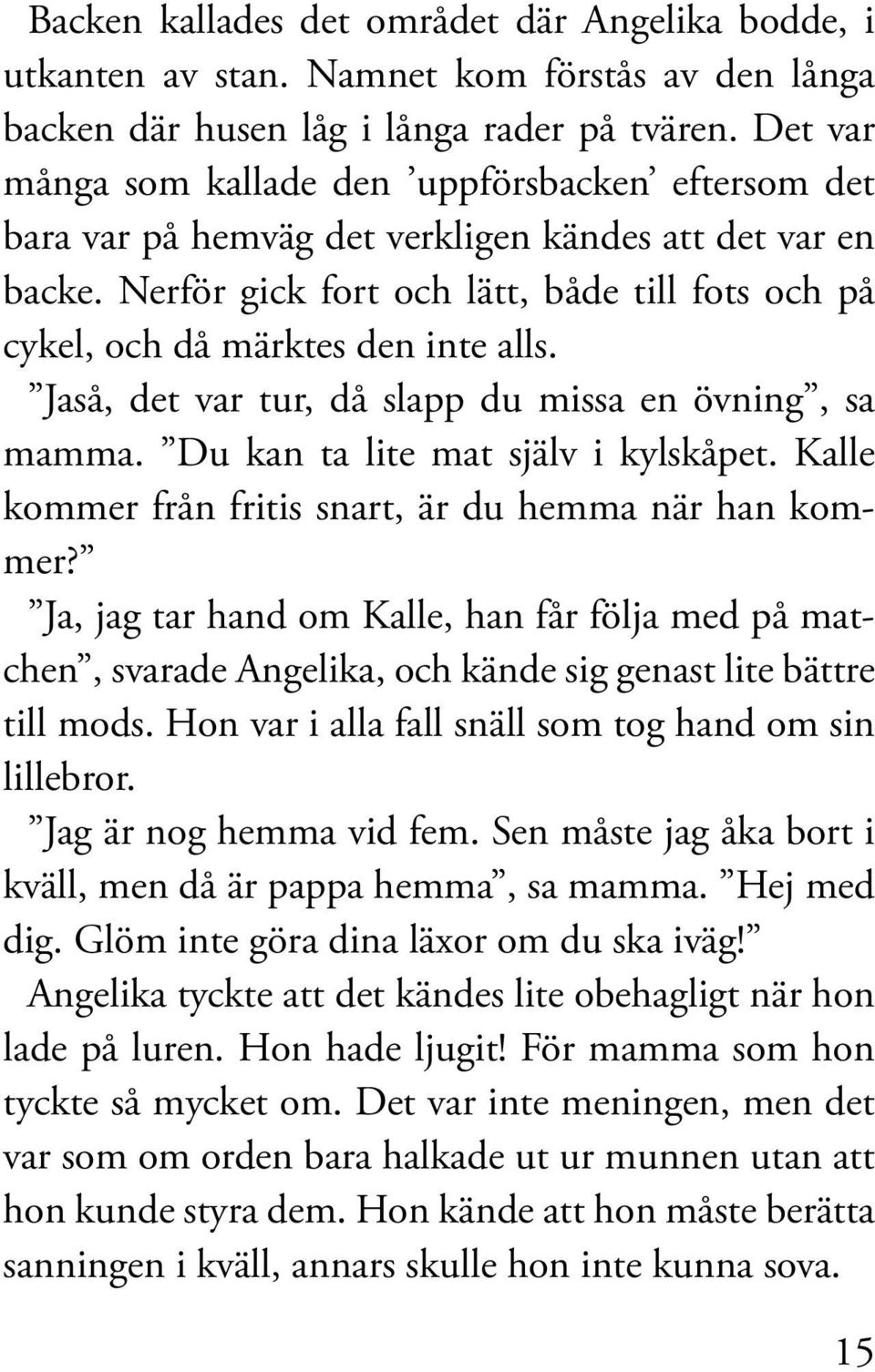 Backen kallades det området där Angelika bodde, i utkanten av stan. Namnet kom förstås av den långa backen där husen låg i långa rader på tvären. Det var många som kallade den ’uppförsbacken’ eftersom det bara var på hemväg det verkligen kändes att det var en backe. Nerför gick fort och lätt, både till fots och på cykel, och då märktes den inte alls.

”Jaså, det var tur, då slapp du missa en övning”, sa mamma. ”Du kan ta lite mat själv i kylskåpet. Kalle kommer från fritis snart, är du hemma när han kommer?”

”Ja, jag tar hand om Kalle, han får följa med på matchen”, svarade Angelika, och kände sig genast lite bättre till mods. Hon var i alla fall snäll som tog hand om sin lillebror.

”Jag är nog hemma vid fem. Sen måste jag åka bort i kväll, men då är pappa hemma”, sa mamma. ”Hej med dig. Glöm inte göra dina läxor om du ska iväg!”

Angelika tyckte att det kändes lite obehagligt när hon lade på luren. Hon hade ljugit! För mamma som hon tyckte så mycket om. Det var inte meningen, men det var som om orden bara halkade ut ur munnen utan att hon kunde styra dem. Hon kände att hon måste berätta sanningen i kväll, annars skulle hon inte kunna sova.

15